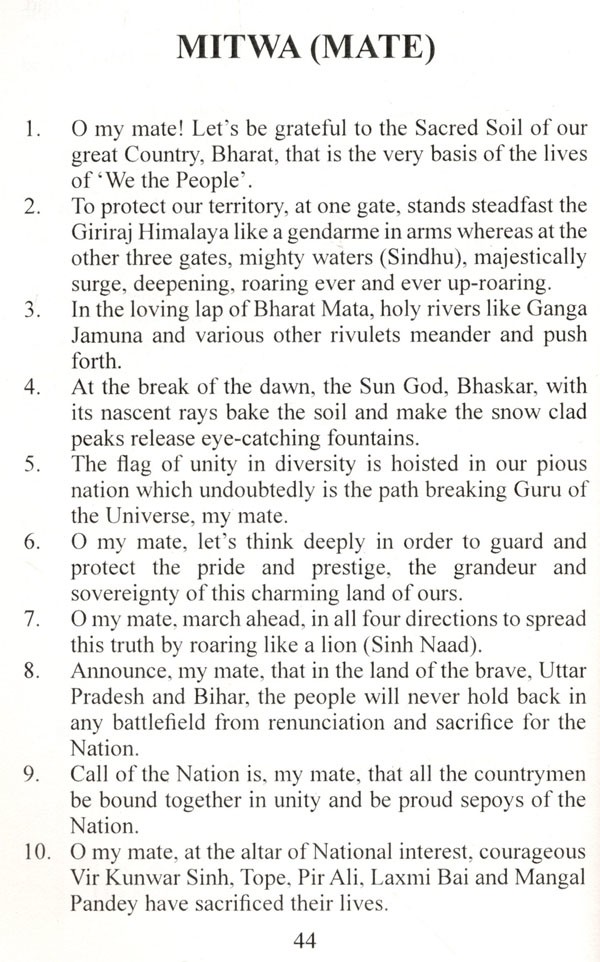 MITWA (MATE)

1. O my mate! Let's be grateful to the Sacred Soil of our great Country, Bharat, that is the very basis of the lives of 'We the People'.
2. To protect our territory, at one gate, stands steadfast the Giriraj Himalaya like a gendarme in arms whereas at the other three gates, mighty waters (Sindhu), majestically surge, deepening, roaring ever and ever up-roaring.
3. In the loving lap of Bharat Mata, holy rivers like Ganga Jamuna and various other rivulets meander and push forth.
4. At the break of the dawn, the Sun God, Bhaskar, with its nascent rays bake the soil and make the snow clad peaks release eye-catching fountains.
5. The flag of unity in diversity is hoisted in our pious nation which undoubtedly is the path breaking Guru of the Universe, my mate.
6. O my mate, let's think deeply in order to guard and protect the pride and prestige, the grandeur and sovereignty of this charming land of ours.
7. O my mate, march ahead, in all four directions to spread this truth by roaring like a lion (Sinh Naad).
8. Announce, my mate, that in the land of the brave, Uttar Pradesh and Bihar, the people will never hold back in any battlefield from renunciation and sacrifice for the Nation.
9. Call of the Nation is, my mate, that all the countrymen be bound together in unity and be proud sepoys of the Nation.
10. O my mate, at the altar of National interest, courageous Vir Kunwar Sinh, Tope, Pir Ali, Laxmi Bai and Mangal Pandey have sacrificed their lives.

44